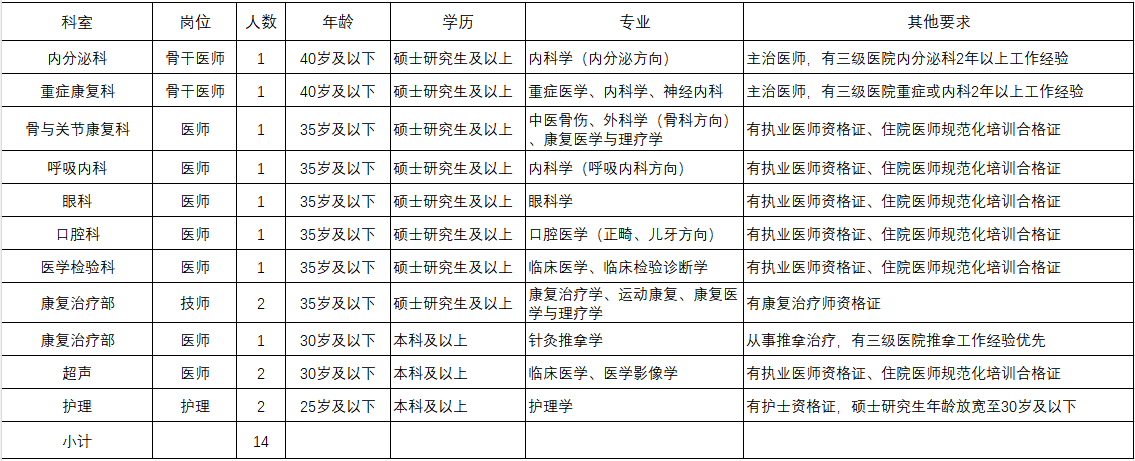 | 科室 | 岗位 | 人数 | 年龄 | 学历 | 专业 | 其他要求 |
|---|---|---|---|---|---|---|
| 内分泌科 | 骨干医师 | 1 | 40岁及以下 | 硕士研究生及以上 | 内科学（内分泌方向） | 主治医师，有三级医院内分泌科2年以上工作经验 |
| 重症康复科 | 骨干医师 | 1 | 40岁及以下 | 硕士研究生及以上 | 重症医学、内科学、神经内科 | 主治医师，有三级医院重症或内科2年以上工作经验 |
| 骨与关节康复科 | 医师 | 1 | 35岁及以下 | 硕士研究生及以上 | 中医骨伤、外科学（骨科方向）、康复医学与理疗学 | 有执业医师资格证、住院医师规范化培训合格证 |
| 呼吸内科 | 医师 | 1 | 35岁及以下 | 硕士研究生及以上 | 内科学（呼吸内科方向） | 有执业医师资格证、住院医师规范化培训合格证 |
| 眼科 | 医师 | 1 | 35岁及以下 | 硕士研究生及以上 | 眼科学 | 有执业医师资格证、住院医师规范化培训合格证 |
| 口腔科 | 医师 | 1 | 35岁及以下 | 硕士研究生及以上 | 口腔医学（正畸、儿牙方向） | 有执业医师资格证、住院医师规范化培训合格证 |
| 医学检验科 | 医师 | 1 | 35岁及以下 | 硕士研究生及以上 | 临床医学、临床检验诊断学 | 有执业医师资格证、住院医师规范化培训合格证 |
| 康复治疗部 | 技师 | 2 | 35岁及以下 | 硕士研究生及以上 | 康复治疗学、运动康复、康复医学与理疗学 | 有康复治疗师资格证 |
| 康复治疗部 | 医师 | 1 | 30岁及以下 | 本科及以上 | 针灸推拿学 | 从事推拿治疗，有三级医院推拿工作经验优先 |
| 超声 | 医师 | 2 | 30岁及以下 | 本科及以上 | 临床医学、医学影像学 | 有执业医师资格证、住院医师规范化培训合格证 |
| 护理 | 护理 | 2 | 25岁及以下 | 本科及以上 | 护理学 | 有护士资格证，硕士研究生年龄放宽至30岁及以下 |
| 小计 | | 14 | | | | |